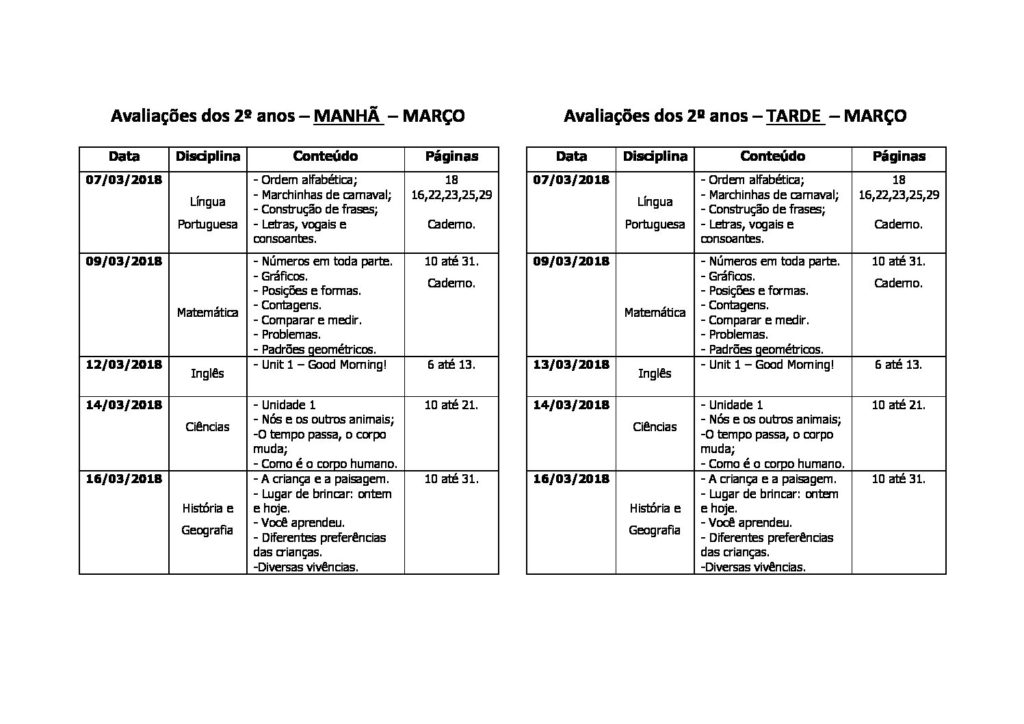 Avaliações dos 2º anos – MANHÃ – MARÇO

| Data | Disciplina | Conteúdo | Páginas |
|---|---|---|---|
| 07/03/2018 | Língua Portuguesa | - Ordem alfabética; - Marchinhas de carnaval; - Construção de frases; - Letras, vogais e consoantes. | 18 16,22,23,25,29 Caderno. |
| 09/03/2018 | Matemática | - Números em toda parte. - Gráficos. - Posições e formas. - Contagens. - Comparar e medir. - Problemas. - Padrões geométricos. | 10 até 31. Caderno. |
| 12/03/2018 | Inglês | - Unit 1 – Good Morning! | 6 até 13. |
| 14/03/2018 | Ciências | - Unidade 1 - Nós e os outros animais; -O tempo passa, o corpo muda; - Como é o corpo humano. | 10 até 21. |
| 16/03/2018 | História e Geografia | - A criança e a paisagem. - Lugar de brincar: ontem e hoje. - Você aprendeu. - Diferentes preferências das crianças. -Diversas vivências. | 10 até 31. |

Avaliações dos 2º anos – TARDE – MARÇO

| Data | Disciplina | Conteúdo | Páginas |
|---|---|---|---|
| 07/03/2018 | Língua Portuguesa | - Ordem alfabética; - Marchinhas de carnaval; - Construção de frases; - Letras, vogais e consoantes. | 18 16,22,23,25,29 Caderno. |
| 09/03/2018 | Matemática | - Números em toda parte. - Gráficos. - Posições e formas. - Contagens. - Comparar e medir. - Problemas. - Padrões geométricos. | 10 até 31. Caderno. |
| 13/03/2018 | Inglês | - Unit 1 – Good Morning! | 6 até 13. |
| 14/03/2018 | Ciências | - Unidade 1 - Nós e os outros animais; -O tempo passa, o corpo muda; - Como é o corpo humano. | 10 até 21. |
| 16/03/2018 | História e Geografia | - A criança e a paisagem. - Lugar de brincar: ontem e hoje. - Você aprendeu. - Diferentes preferências das crianças. -Diversas vivências. | 10 até 31. |